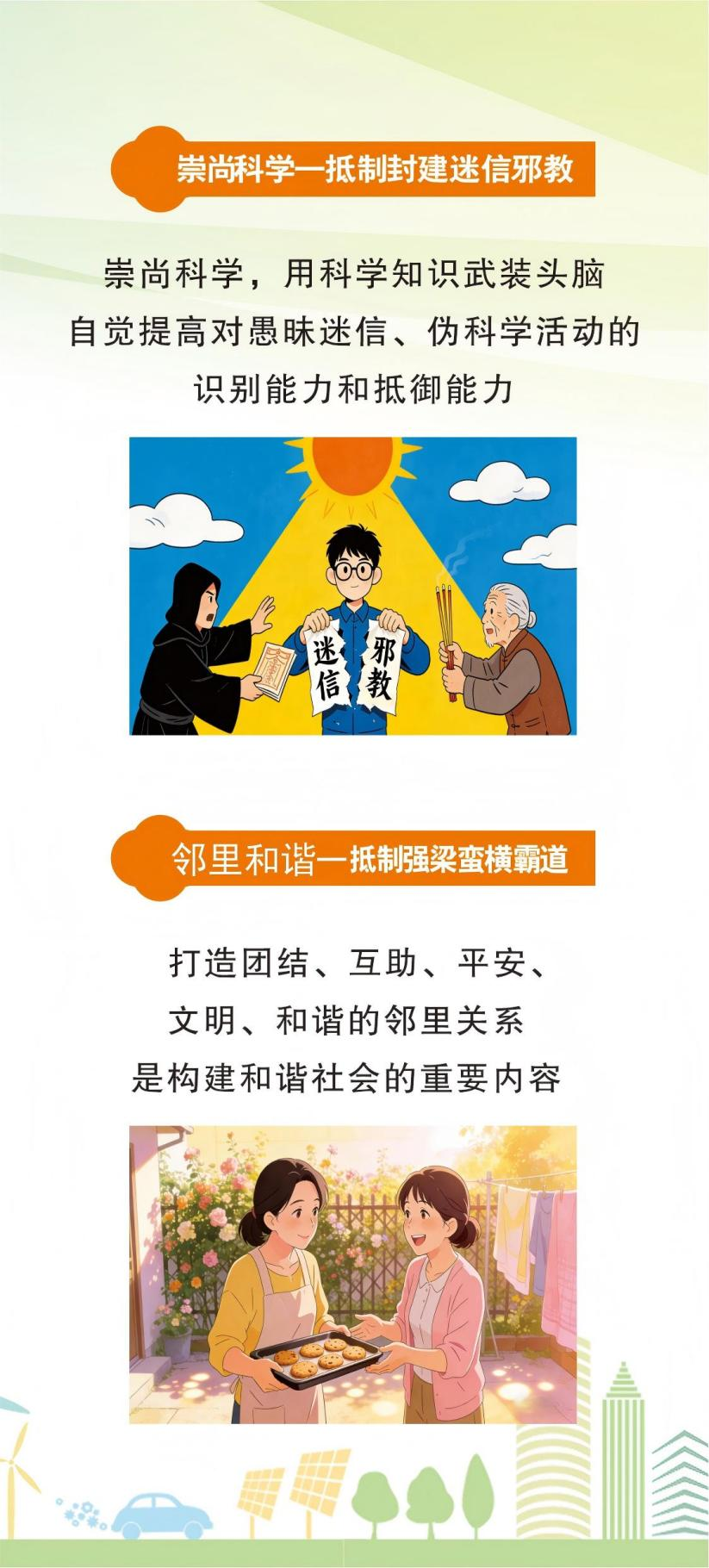 崇尚科学—抵制封建迷信邪教

崇尚科学，用科学知识武装头脑
自觉提高对愚昧迷信、伪科学活动的
识别能力和抵御能力

迷信

邪教

邻里和谐—抵制强梁蛮横霸道

打造团结、互助、平安、
文明、和谐的邻里关系
是构建和谐社会的重要内容